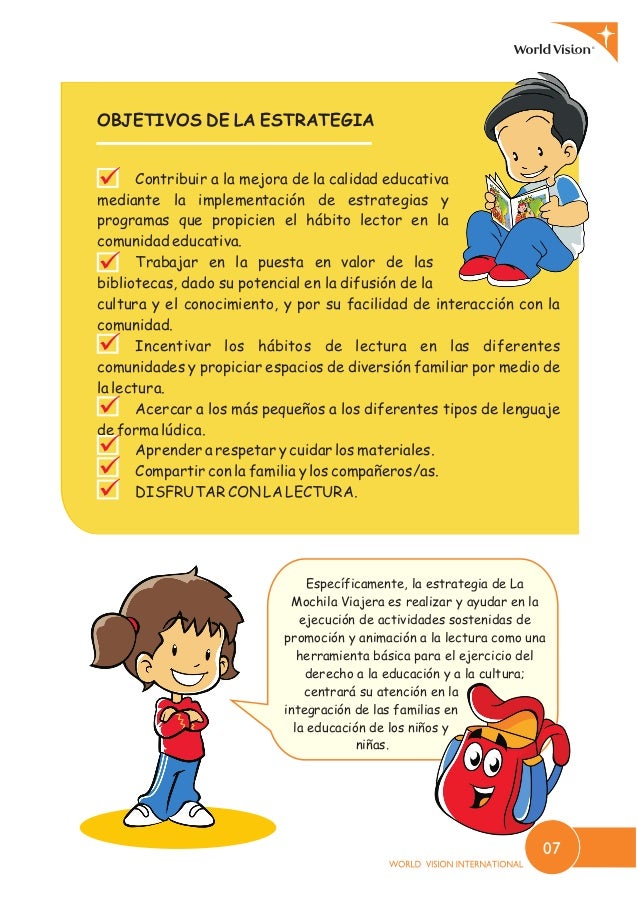 World Vision

OBJETIVOS DE LA ESTRATEGIA

Contribuir a la mejora de la calidad educativa mediante la implementación de estrategias y programas que propicien el hábito lector en la comunidad educativa.

Trabajar en la puesta en valor de las bibliotecas, dado su potencial en la difusión de la cultura y el conocimiento, y por su facilidad de interacción con la comunidad.

Incentivar los hábitos de lectura en las diferentes comunidades y propiciar espacios de diversión familiar por medio de la lectura.

Acercar a los más pequeños a los diferentes tipos de lenguaje de forma lúdica.

Aprender a respetar y cuidar los materiales.

Compartir con la familia y los compañeros/as.

DISFRUTAR CON LA LECTURA.

Específicamente, la estrategia de La Mochila Viajera es realizar y ayudar en la ejecución de actividades sostenidas de promoción y animación a la lectura como una herramienta básica para el ejercicio del derecho a la educación y a la cultura; centrará su atención en la integración de las familias en la educación de los niños y niñas.

07

WORLD VISION INTERNATIONAL